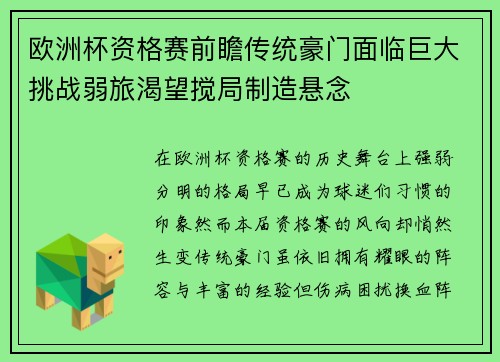 欧洲杯资格赛前瞻传统豪门面临巨大挑战弱旅渴望搅局制造悬念

在欧洲杯资格赛的历史舞台上强弱分明的格局早已成为球迷们习惯的印象然而本届资格赛的风向却悄然生变传统豪门虽依旧拥有耀眼的阵容与丰富的经验但伤病困扰换血阵